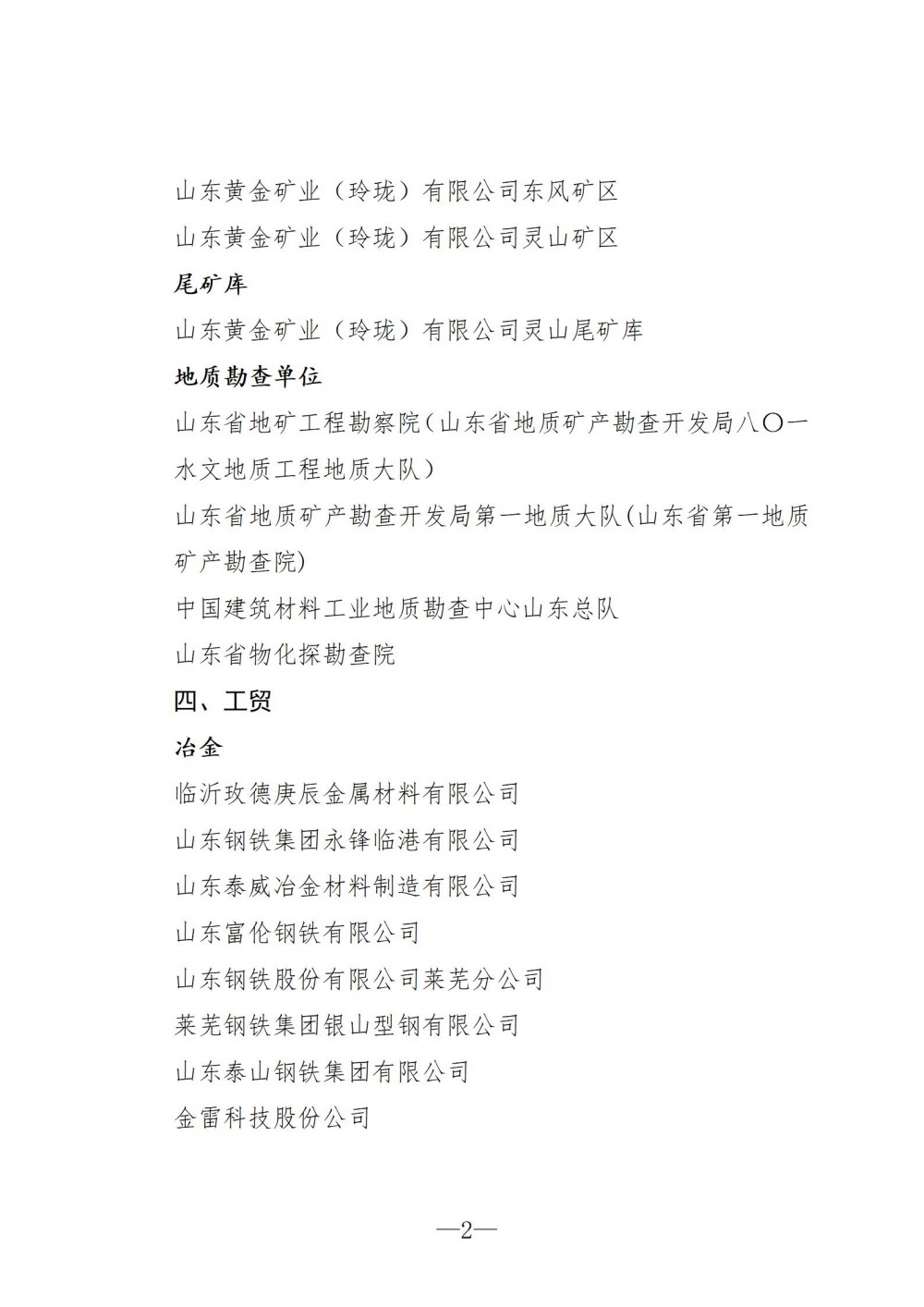 山东黄金矿业（玲珑）有限公司东风矿区

山东黄金矿业（玲珑）有限公司灵山矿区

尾矿库

山东黄金矿业（玲珑）有限公司灵山尾矿库

地质勘查单位

山东省地矿工程勘察院（山东省地质矿产勘查开发局八〇一水文地质工程地质大队）

山东省地质矿产勘查开发局第一地质大队(山东省第一地质矿产勘查院)

中国建筑材料工业地质勘查中心山东总队

山东省物化探勘查院

四、工贸

冶金

临沂玫德庚辰金属材料有限公司

山东钢铁集团永锋临港有限公司

山东泰威冶金材料制造有限公司

山东富伦钢铁有限公司

山东钢铁股份有限公司莱芜分公司

莱芜钢铁集团银山型钢有限公司

山东泰山钢铁集团有限公司

金雷科技股份公司

—2—